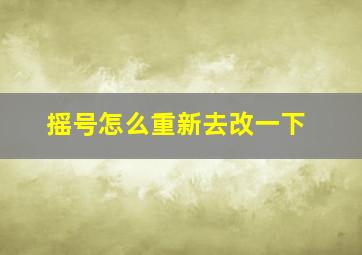 摇号怎么重新去改一下